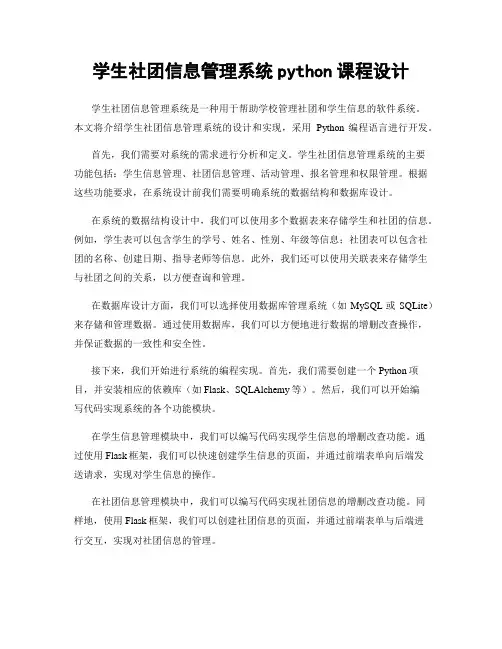 学生社团信息管理系统 python 课程设计

学生社团信息管理系统是一种用于帮助学校管理社团和学生信息的软件系统。本文将介绍学生社团信息管理系统的设计和实现，采用 Python 编程语言进行开发。

首先，我们需要对系统的需求进行分析和定义。学生社团信息管理系统的主要功能包括：学生信息管理、社团信息管理、活动管理、报名管理和权限管理。根据这些功能要求，在系统设计前我们需要明确系统的数据结构和数据库设计。

在系统的数据结构设计中，我们可以使用多个数据表来存储学生和社团的信息。例如，学生表可以包含学生的学号、姓名、性别、年级等信息；社团表可以包含社团的名称、创建日期、指导老师等信息。此外，我们还可以使用关联表来存储学生与社团之间的关系，以方便查询和管理。

在数据库设计方面，我们可以选择使用数据库管理系统（如 MySQL 或 SQLite）来存储和管理数据。通过使用数据库，我们可以方便地进行数据的增删改查操作，并保证数据的一致性和安全性。

接下来，我们开始进行系统的编程实现。首先，我们需要创建一个 Python 项目，并安装相应的依赖库（如 Flask、SQLAlchemy 等）。然后，我们可以开始编写代码实现系统的各个功能模块。

在学生信息管理模块中，我们可以编写代码实现学生信息的增删改查功能。通过使用 Flask 框架，我们可以快速创建学生信息的页面，并通过前端表单向后端发送请求，实现对学生信息的操作。

在社团信息管理模块中，我们可以编写代码实现社团信息的增删改查功能。同样地，使用 Flask 框架，我们可以创建社团信息的页面，并通过前端表单与后端进行交互，实现对社团信息的管理。